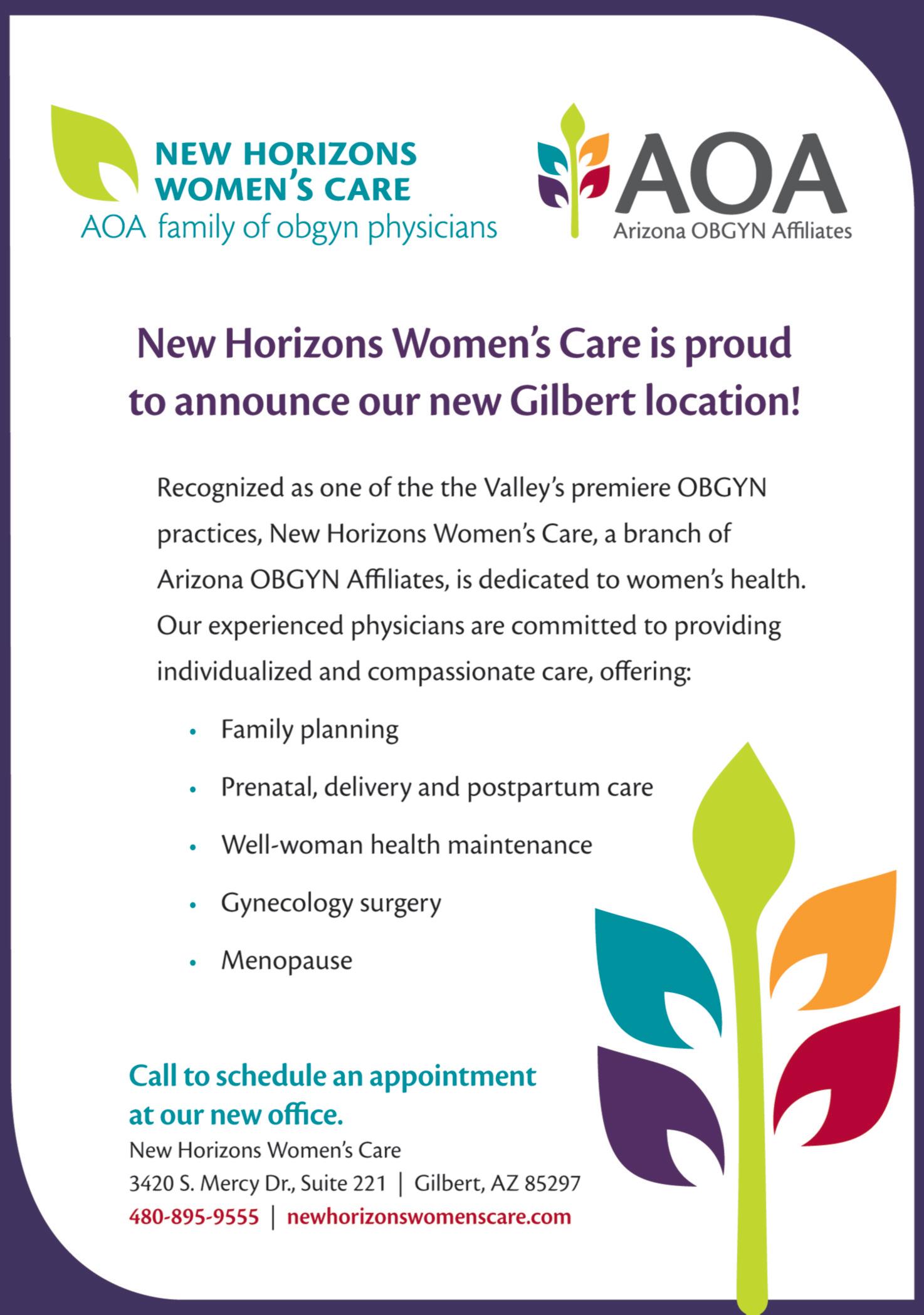 NEW HORIZONS
WOMEN'S CARE
AOA family of obgyn physicians

AOA
Arizona OBGYN Affiliates

New Horizons Women's Care is proud to announce our new Gilbert location!

Recognized as one of the the Valley's premiere OBGYN practices, New Horizons Women's Care, a branch of Arizona OBGYN Affiliates, is dedicated to women's health. Our experienced physicians are committed to providing individualized and compassionate care, offering:

• Family planning
• Prenatal, delivery and postpartum care
• Well-woman health maintenance
• Gynecology surgery
• Menopause

Call to schedule an appointment at our new office.

New Horizons Women's Care
3420 S. Mercy Dr., Suite 221 | Gilbert, AZ 85297
480-895-9555 | newhorizonswomenscare.com